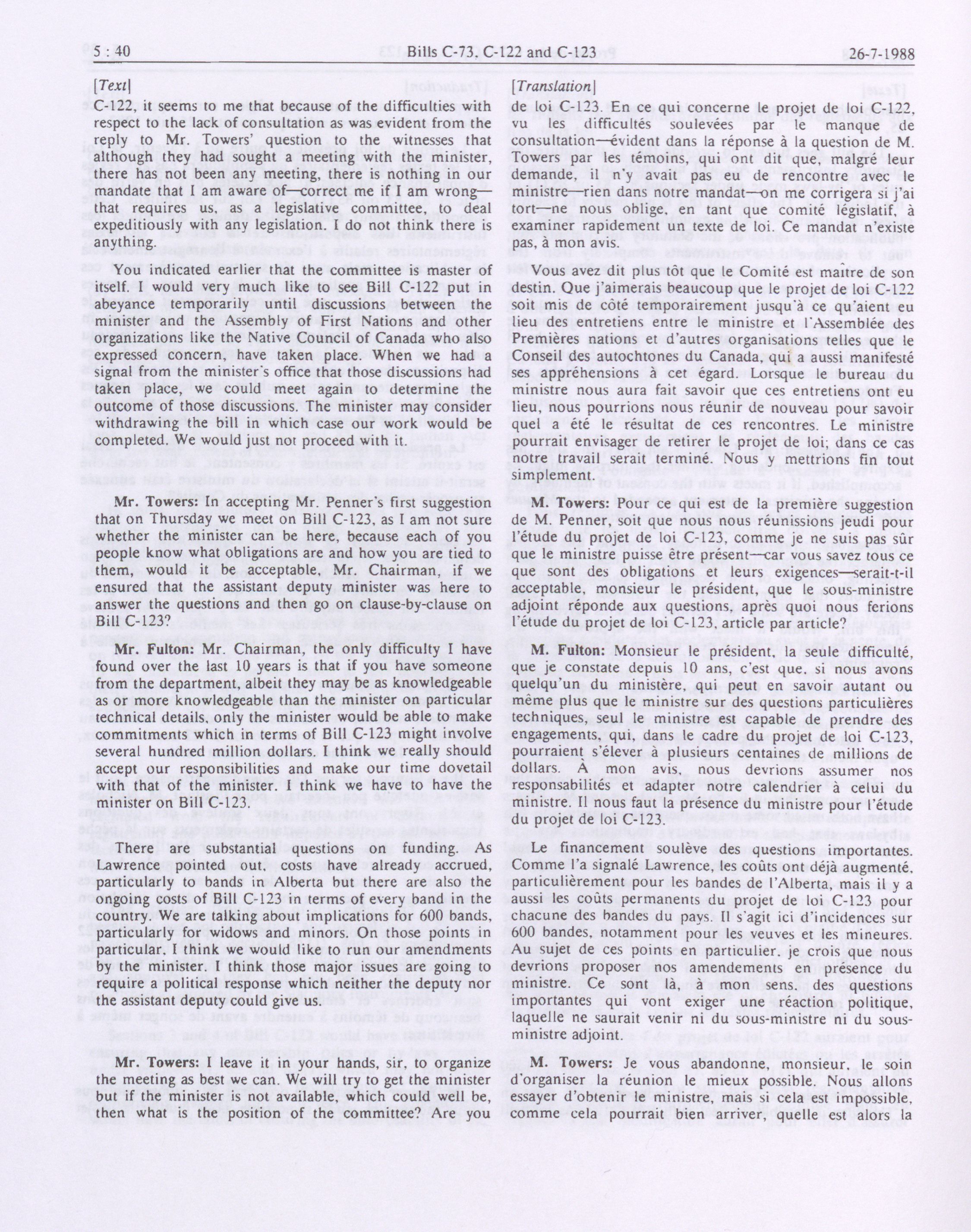 5 : 40 Bills C-73, C-122 and C-123 26-7-1988

[Text]

C-122, it seems to me that because of the difficulties with respect to the lack of consultation as was evident from the reply to Mr. Towers' question to the witnesses that although they had sought a meeting with the minister, there has not been any meeting, there is nothing in our mandate that I am aware of—correct me if I am wrong—that requires us, as a legislative committee, to deal expeditiously with any legislation. I do not think there is anything.

You indicated earlier that the committee is master of itself. I would very much like to see Bill C-122 put in abeyance temporarily until discussions between the minister and the Assembly of First Nations and other organizations like the Native Council of Canada who also expressed concern, have taken place. When we had a signal from the minister's office that those discussions had taken place, we could meet again to determine the outcome of those discussions. The minister may consider withdrawing the bill in which case our work would be completed. We would just not proceed with it.

Mr. Towers: In accepting Mr. Penner's first suggestion that on Thursday we meet on Bill C-123, as I am not sure whether the minister can be here, because each of you people know what obligations are and how you are tied to them, would it be acceptable, Mr. Chairman, if we ensured that the assistant deputy minister was here to answer the questions and then go on clause-by-clause on Bill C-123?

Mr. Fulton: Mr. Chairman, the only difficulty I have found over the last 10 years is that if you have someone from the department, albeit they may be as knowledgeable as or more knowledgeable than the minister on particular technical details, only the minister would be able to make commitments which in terms of Bill C-123 might involve several hundred million dollars. I think we really should accept our responsibilities and make our time dovetail with that of the minister. I think we have to have the minister on Bill C-123.

There are substantial questions on funding. As Lawrence pointed out, costs have already accrued, particularly to bands in Alberta but there are also the ongoing costs of Bill C-123 in terms of every band in the country. We are talking about implications for 600 bands, particularly for widows and minors. On those points in particular, I think we would like to run our amendments by the minister. I think those major issues are going to require a political response which neither the deputy nor the assistant deputy could give us.

Mr. Towers: I leave it in your hands, sir, to organize the meeting as best we can. We will try to get the minister but if the minister is not available, which could well be, then what is the position of the committee? Are you

[Translation]

de loi C-123. En ce qui concerne le projet de loi C-122, vu les difficultés soulevées par le manque de consultation—évident dans la réponse à la question de M. Towers par les témoins, qui ont dit que, malgré leur demande, il n'y avait pas eu de rencontre avec le ministre—rien dans notre mandat—on me corrigera si j'ai tort—ne nous oblige, en tant que comité législatif, à examiner rapidement un texte de loi. Ce mandat n'existe pas, à mon avis.

Vous avez dit plus tôt que le Comité est maître de son destin. Que j'aimerais beaucoup que le projet de loi C-122 soit mis de côté temporairement jusqu'à ce qu'aient eu lieu des entretiens entre le ministre et l'Assemblée des Premières nations et d'autres organisations telles que le Conseil des autochtones du Canada, qui a aussi manifesté ses appréhensions à cet égard. Lorsque le bureau du ministre nous aura fait savoir que ces entretiens ont eu lieu, nous pourrions nous réunir de nouveau pour savoir quel a été le résultat de ces rencontres. Le ministre pourrait envisager de retirer le projet de loi; dans ce cas notre travail serait terminé. Nous y mettrions fin tout simplement.

M. Towers: Pour ce qui est de la première suggestion de M. Penner, soit que nous nous réunissions jeudi pour l'étude du projet de loi C-123, comme je ne suis pas sûr que le ministre puisse être présent—car vous savez tous ce que sont des obligations et leurs exigences—serait-t-il acceptable, monsieur le président, que le sous-ministre adjoint réponde aux questions, après quoi nous ferions l'étude du projet de loi C-123, article par article?

M. Fulton: Monsieur le président, la seule difficulté, que je constate depuis 10 ans, c'est que, si nous avons quelqu'un du ministère, qui peut en savoir autant ou même plus que le ministre sur des questions particulières techniques, seul le ministre est capable de prendre des engagements, qui, dans le cadre du projet de loi C-123, pourraient s'élever à plusieurs centaines de millions de dollars. À mon avis, nous devrions assumer nos responsabilités et adapter notre calendrier à celui du ministre. Il nous faut la présence du ministre pour l'étude du projet de loi C-123.

Le financement soulève des questions importantes. Comme l'a signalé Lawrence, les coûts ont déjà augmenté, particulièrement pour les bandes de l'Alberta, mais il y a aussi les coûts permanents du projet de loi C-123 pour chacune des bandes du pays. Il s'agit ici d'incidences sur 600 bandes, notamment pour les veuves et les mineures. Au sujet de ces points en particulier, je crois que nous devrions proposer nos amendements en présence du ministre. Ce sont là, à mon sens, des questions importantes qui vont exiger une réaction politique, laquelle ne saurait venir ni du sous-ministre ni du sous-ministre adjoint.

M. Towers: Je vous abandonne, monsieur, le soin d'organiser la réunion le mieux possible. Nous allons essayer d'obtenir le ministre, mais si cela est impossible, comme cela pourrait bien arriver, quelle est alors la